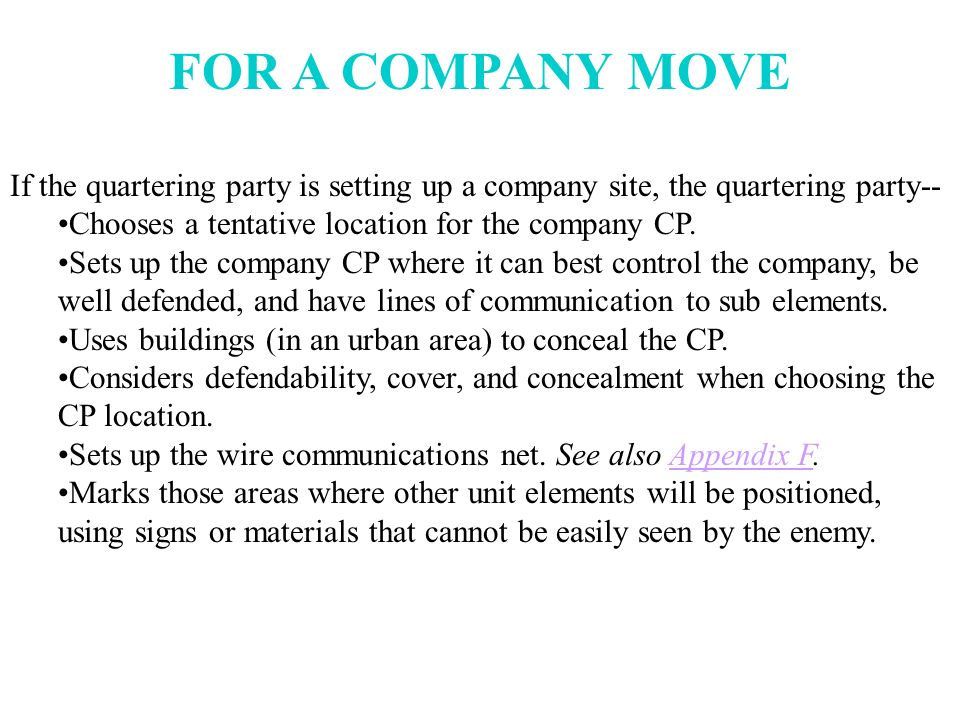 FOR A COMPANY MOVE

If the quartering party is setting up a company site, the quartering party--
•Chooses a tentative location for the company CP.
•Sets up the company CP where it can best control the company, be well defended, and have lines of communication to sub elements.
•Uses buildings (in an urban area) to conceal the CP.
•Considers defendability, cover, and concealment when choosing the CP location.
•Sets up the wire communications net. See also Appendix F.
•Marks those areas where other unit elements will be positioned, using signs or materials that cannot be easily seen by the enemy.